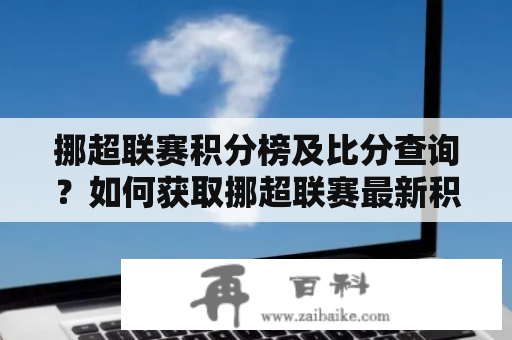 挪超联赛积分榜及比分查询？如何获取挪超联赛最新积

再 百科
www.zaibaike.com